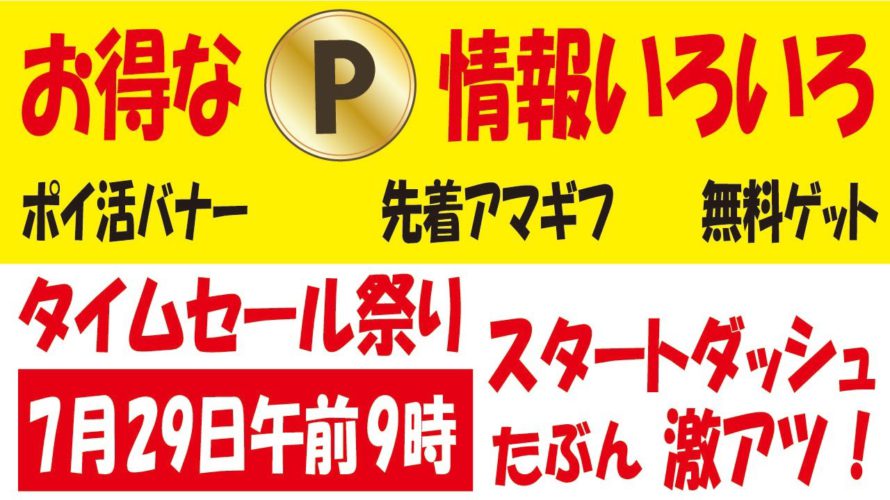 お得な P 情報いろいろ

ポイ活バナー 先着アマギフ 無料ゲット

タイムセール祭り

7月29日午前9時

スタートダッシュ

たぶん 激アツ！